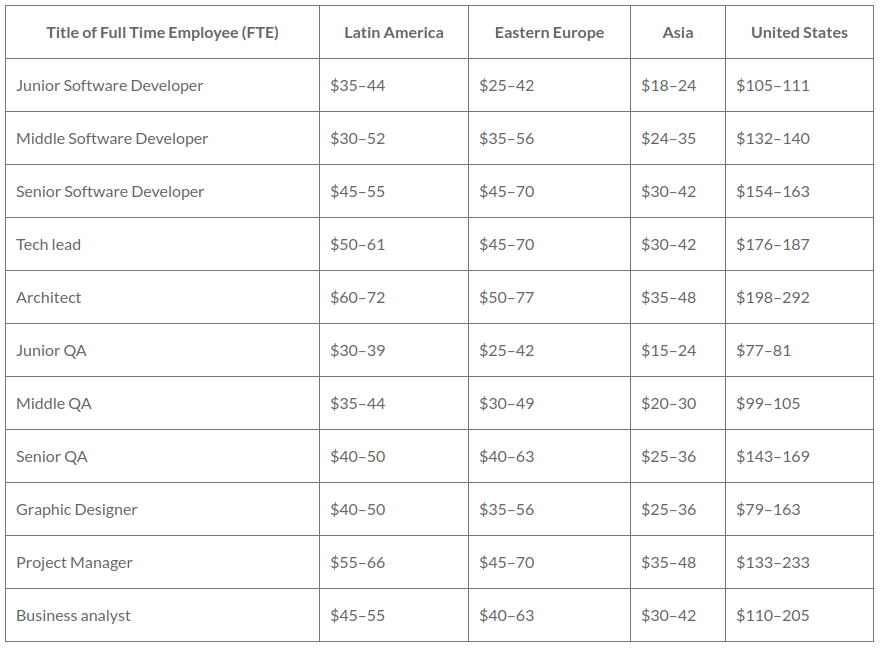 | Title of Full Time Employee (FTE) | Latin America | Eastern Europe | Asia | United States |
|---|---|---|---|---|
| Junior Software Developer | \$35–44 | \$25–42 | \$18–24 | \$105–111 |
| Middle Software Developer | \$30–52 | \$35–56 | \$24–35 | \$132–140 |
| Senior Software Developer | \$45–55 | \$45–70 | \$30–42 | \$154–163 |
| Tech lead | \$50–61 | \$45–70 | \$30–42 | \$176–187 |
| Architect | \$60–72 | \$50–77 | \$35–48 | \$198–292 |
| Junior QA | \$30–39 | \$25–42 | \$15–24 | \$77–81 |
| Middle QA | \$35–44 | \$30–49 | \$20–30 | \$99–105 |
| Senior QA | \$40–50 | \$40–63 | \$25–36 | \$143–169 |
| Graphic Designer | \$40–50 | \$35–56 | \$25–36 | \$79–163 |
| Project Manager | \$55–66 | \$45–70 | \$35–48 | \$133–233 |
| Business analyst | \$45–55 | \$40–63 | \$30–42 | \$110–205 |